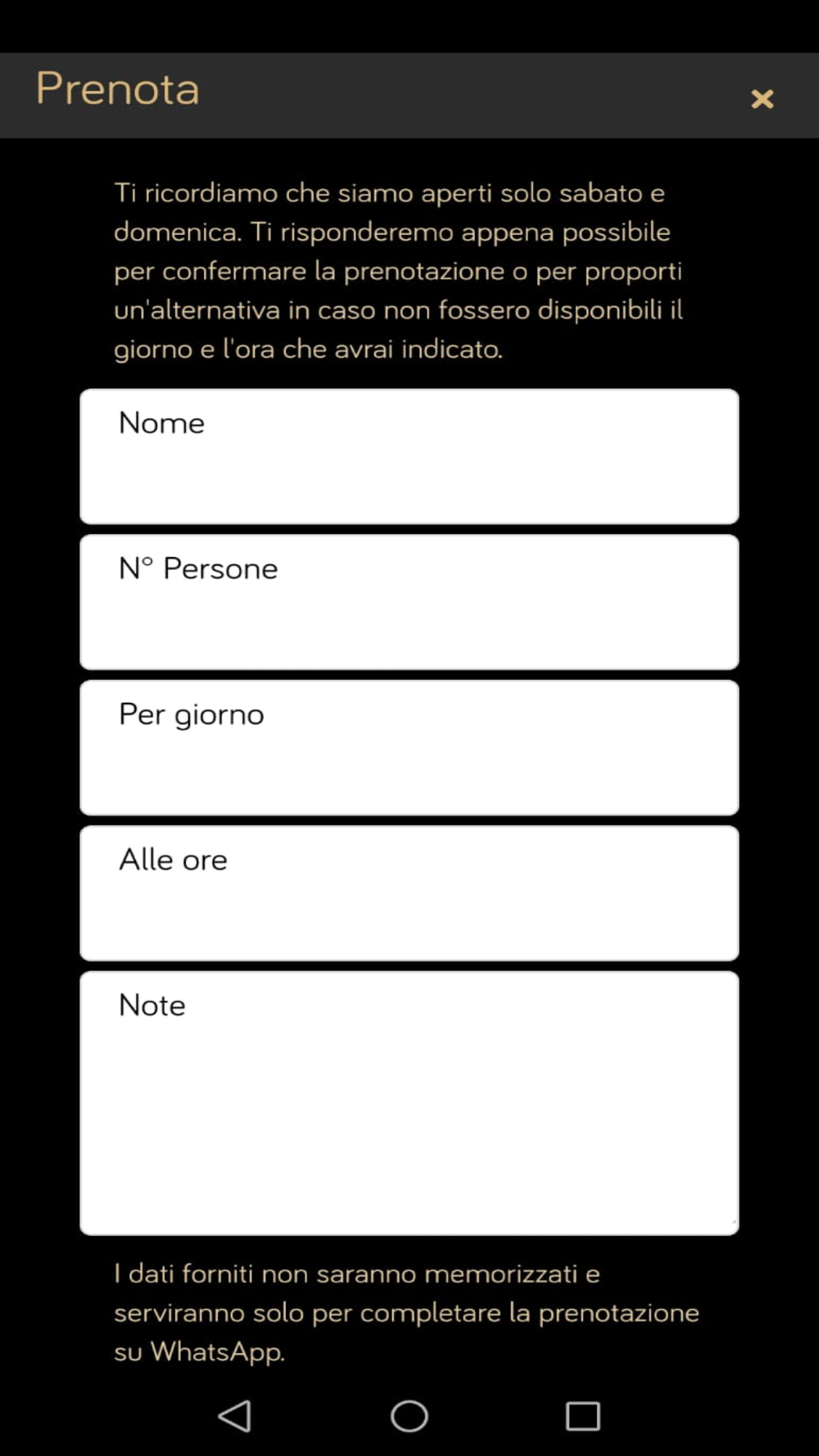 Prenota

×

Ti ricordiamo che siamo aperti solo sabato e domenica. Ti risponderemo appena possibile per confermare la prenotazione o per proporti un'alternativa in caso non fossero disponibili il giorno e l'ora che avrai indicato.

Nome

N° Persone

Per giorno

Alle ore

Note

I dati forniti non saranno memorizzati e serviranno solo per completare la prenotazione su WhatsApp.